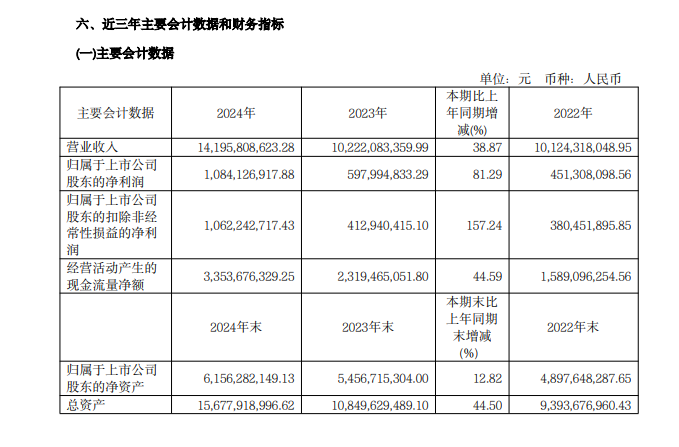 六、近三年主要会计数据和财务指标

(一)主要会计数据

单位：元　币种：人民币

| 主要会计数据 | 2024年 | 2023年 | 本期比上年同期增减(%) | 2022年 |
|---|---|---|---|---|
| 营业收入 | 14,195,808,623.28 | 10,222,083,359.99 | 38.87 | 10,124,318,048.95 |
| 归属于上市公司股东的净利润 | 1,084,126,917.88 | 597,994,833.29 | 81.29 | 451,308,098.56 |
| 归属于上市公司股东的扣除非经常性损益的净利润 | 1,062,242,717.43 | 412,940,415.10 | 157.24 | 380,451,895.85 |
| 经营活动产生的现金流量净额 | 3,353,676,329.25 | 2,319,465,051.80 | 44.59 | 1,589,096,254.56 |
|  | 2024年末 | 2023年末 | 本期末比上年同期末增减(%) | 2022年末 |
| 归属于上市公司股东的净资产 | 6,156,282,149.13 | 5,456,715,304.00 | 12.82 | 4,897,648,287.65 |
| 总资产 | 15,677,918,996.62 | 10,849,629,489.10 | 44.50 | 9,393,676,960.43 |